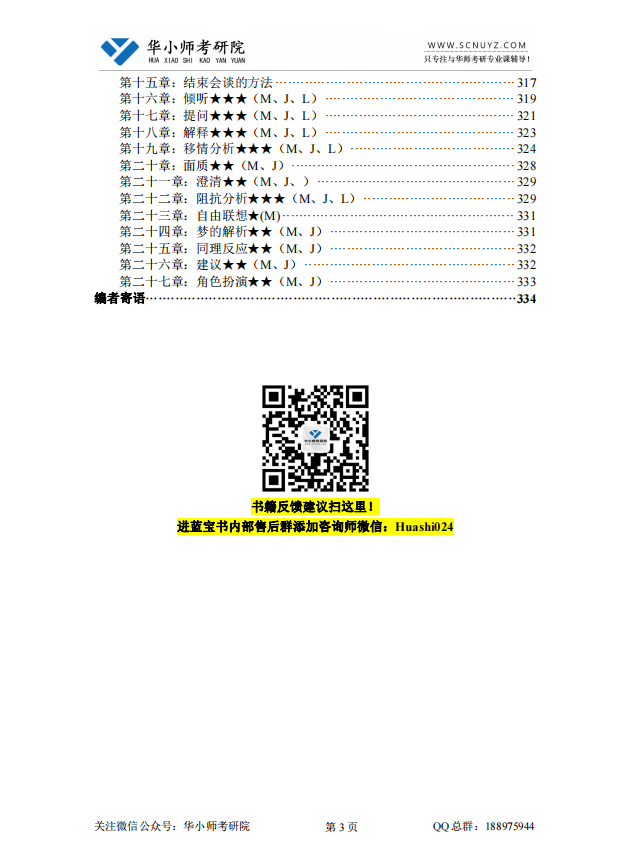 华小师考研院
HUA XIAO SHI KAO YAN YUAN

WWW.SCNUYZ.COM
只专注与华师考研专业课辅导！

第十五章：结束会谈的方法……317
第十六章：倾听★★★（M、J、L）……319
第十七章：提问★★★（M、J、L）……321
第十八章：解释★★★（M、J、L）……323
第十九章：移情分析★★★（M、J、L）……324
第二十章：面质★★（M、J）……328
第二十一章：澄清★★（M、J、）……329
第二十二章：阻抗分析★★★（M、J、L）……329
第二十三章：自由联想★(M)……331
第二十四章：梦的解析★★（M、J）……331
第二十五章：同理反应★★（M、J）……332
第二十六章：建议★★（M、J）……332
第二十七章：角色扮演★★（M、J）……333
编者寄语……334

书籍反馈建议扫这里！
进蓝宝书内部售后群添加咨询师微信：Huashi024

关注微信公众号：华小师考研院
第 3 页
QQ 总群：188975944